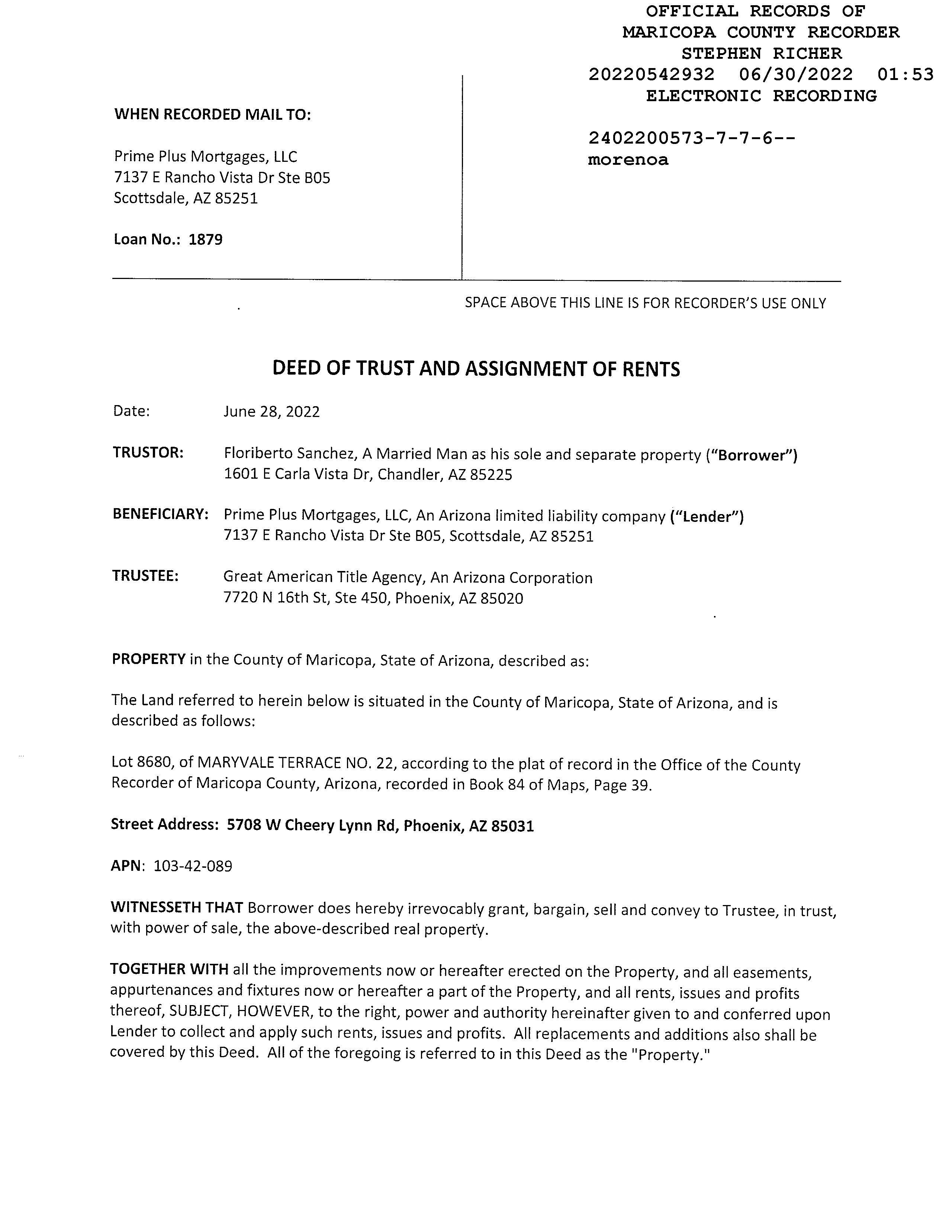 OFFICIAL RECORDS OF
MARICOPA COUNTY RECORDER
STEPHEN RICHER
20220542932 06/30/2022 01:53
ELECTRONIC RECORDING

2402200573-7-7-6--
morenoa

WHEN RECORDED MAIL TO:

Prime Plus Mortgages, LLC
7137 E Rancho Vista Dr Ste B05
Scottsdale, AZ 85251

Loan No.: 1879

SPACE ABOVE THIS LINE IS FOR RECORDER'S USE ONLY

DEED OF TRUST AND ASSIGNMENT OF RENTS

Date: June 28, 2022

TRUSTOR: Floriberto Sanchez, A Married Man as his sole and separate property ("Borrower")
1601 E Carla Vista Dr, Chandler, AZ 85225

BENEFICIARY: Prime Plus Mortgages, LLC, An Arizona limited liability company ("Lender")
7137 E Rancho Vista Dr Ste B05, Scottsdale, AZ 85251

TRUSTEE: Great American Title Agency, An Arizona Corporation
7720 N 16th St, Ste 450, Phoenix, AZ 85020

PROPERTY in the County of Maricopa, State of Arizona, described as:

The Land referred to herein below is situated in the County of Maricopa, State of Arizona, and is described as follows:

Lot 8680, of MARYVALE TERRACE NO. 22, according to the plat of record in the Office of the County Recorder of Maricopa County, Arizona, recorded in Book 84 of Maps, Page 39.

Street Address: 5708 W Cheery Lynn Rd, Phoenix, AZ 85031

APN: 103-42-089

WITNESSETH THAT Borrower does hereby irrevocably grant, bargain, sell and convey to Trustee, in trust, with power of sale, the above-described real property.

TOGETHER WITH all the improvements now or hereafter erected on the Property, and all easements, appurtenances and fixtures now or hereafter a part of the Property, and all rents, issues and profits thereof, SUBJECT, HOWEVER, to the right, power and authority hereinafter given to and conferred upon Lender to collect and apply such rents, issues and profits. All replacements and additions also shall be covered by this Deed. All of the foregoing is referred to in this Deed as the "Property."